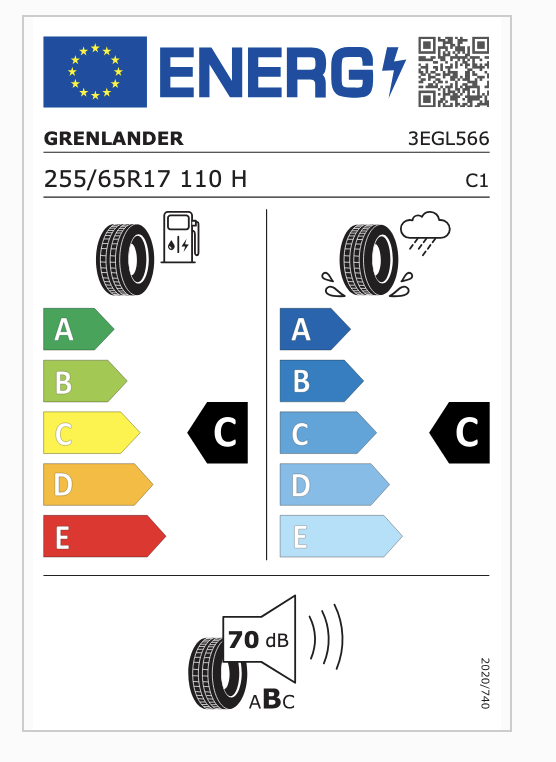 ENERG

GRENLANDER

3EGL566

255/65R17 110 H

C1

A
B
C
D
E

C

A
B
C
D
E

C

70 dB

ABC

2020/740